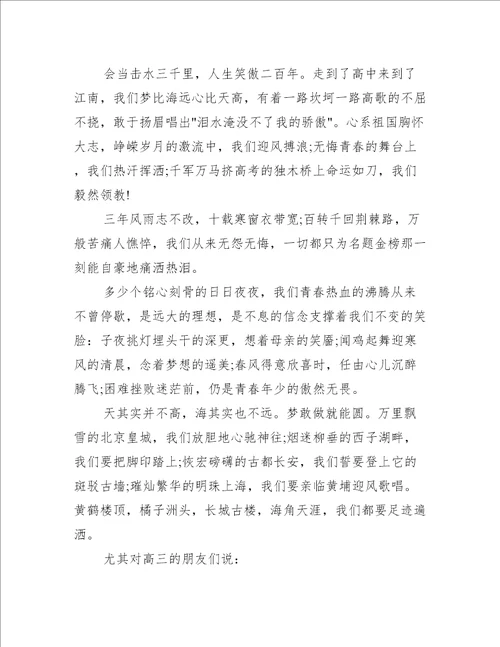 会当击水三千里，人生笑傲二百年。走到了高中来到了江南，我们梦比海远心比天高，有着一路坎坷一路高歌的不屈不挠，敢于扬眉唱出"泪水淹没不了我的骄傲"。心系祖国胸怀大志，峥嵘岁月的激流中，我们迎风搏浪;无悔青春的舞台上，我们热汗挥洒;千军万马挤高考的独木桥上命运如刀，我们毅然领教!

三年风雨志不改，十载寒窗衣带宽;百转千回荆棘路，万般苦痛人憔悴，我们从来无怨无悔，一切都只为名题金榜那一刻能自豪地痛洒热泪。

多少个铭心刻骨的日日夜夜，我们青春热血的沸腾从来不曾停歇，是远大的理想，是不息的信念支撑着我们不变的笑脸：子夜挑灯埋头干的深更，想着母亲的笑靥;闻鸡起舞迎寒风的清晨，念着梦想的遥美;春风得意欣喜时，任由心儿沉醉腾飞;困难挫败迷茫前，仍是青春年少的傲然无畏。

天其实并不高，海其实也不远。梦敢做就能圆。万里飘雪的北京皇城，我们放胆地心驰神往;烟迷柳垂的西子湖畔，我们要把脚印踏上;恢宏磅礴的古都长安，我们誓要登上它的斑驳古墙;璀灿繁华的明珠上海，我们要亲临黄埔迎风歌唱。黄鹤楼顶，橘子洲头，长城古楼，海角天涯，我们都要足迹遍洒。

尤其对高三的朋友们说：